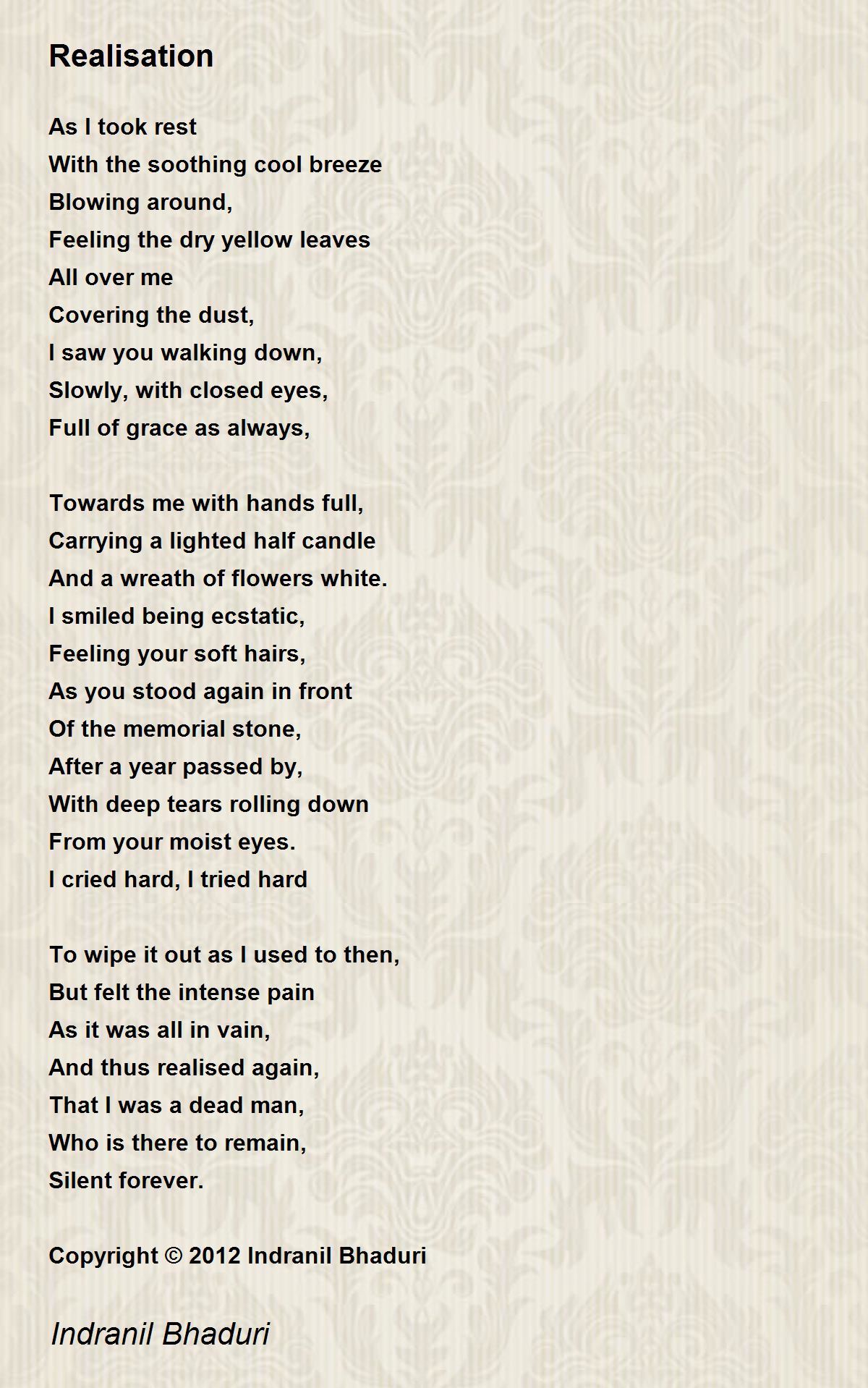 Realisation

As I took rest
With the soothing cool breeze
Blowing around,
Feeling the dry yellow leaves
All over me
Covering the dust,
I saw you walking down,
Slowly, with closed eyes,
Full of grace as always,

Towards me with hands full,
Carrying a lighted half candle
And a wreath of flowers white.
I smiled being ecstatic,
Feeling your soft hairs,
As you stood again in front
Of the memorial stone,
After a year passed by,
With deep tears rolling down
From your moist eyes.
I cried hard, I tried hard

To wipe it out as I used to then,
But felt the intense pain
As it was all in vain,
And thus realised again,
That I was a dead man,
Who is there to remain,
Silent forever.

Copyright © 2012 Indranil Bhaduri

Indranil Bhaduri